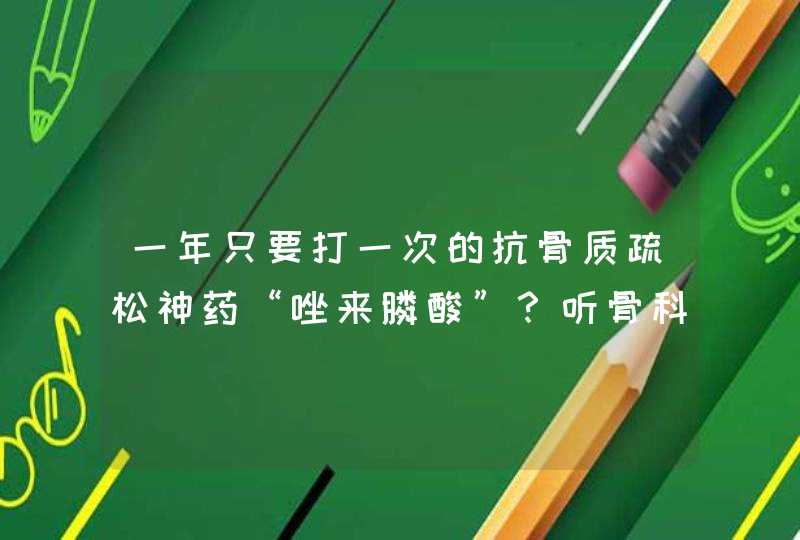 一年只要打一次的抗骨质疏松神药“唑来膦酸”？听骨科